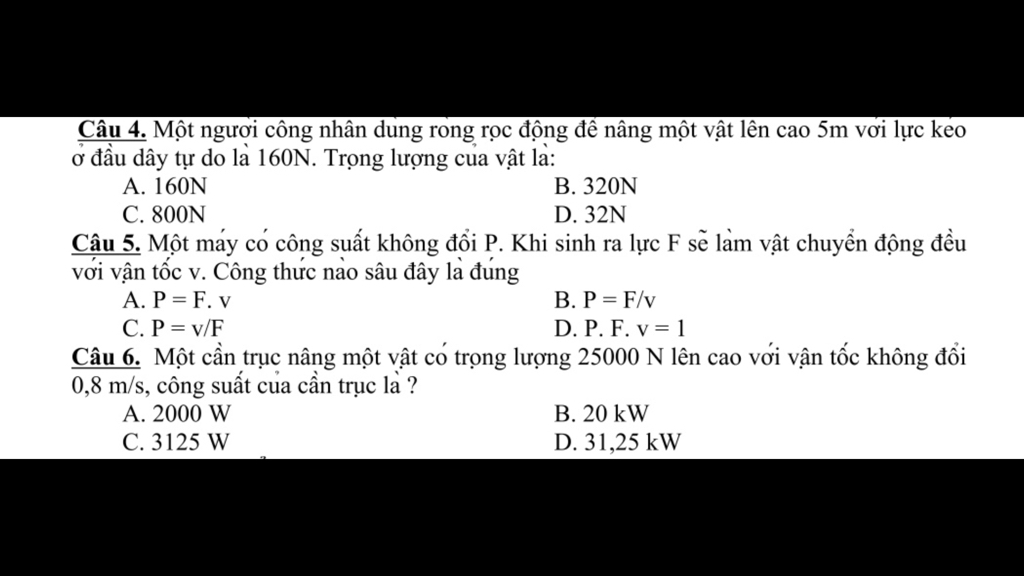 Câu 4. Một người công nhân dùng ròng rọc động để nâng một vật lên cao 5m với lực kéo ở đầu dây tự do là 160N. Trọng lượng của vật là:
A. 160N
B. 320N
C. 800N
D. 32N

Câu 5. Một máy có công suất không đổi P. Khi sinh ra lực F sẽ làm vật chuyển động đều với vận tốc v. Công thức nào sâu đây là đúng
A. P = F. v
B. P = F/v
C. P = v/F
D. P. F. v = 1

Câu 6. Một cần trục nâng một vật có trọng lượng 25000 N lên cao với vận tốc không đổi 0,8 m/s, công suất của cần trục là ?
A. 2000 W
B. 20 kW
C. 3125 W
D. 31,25 kW